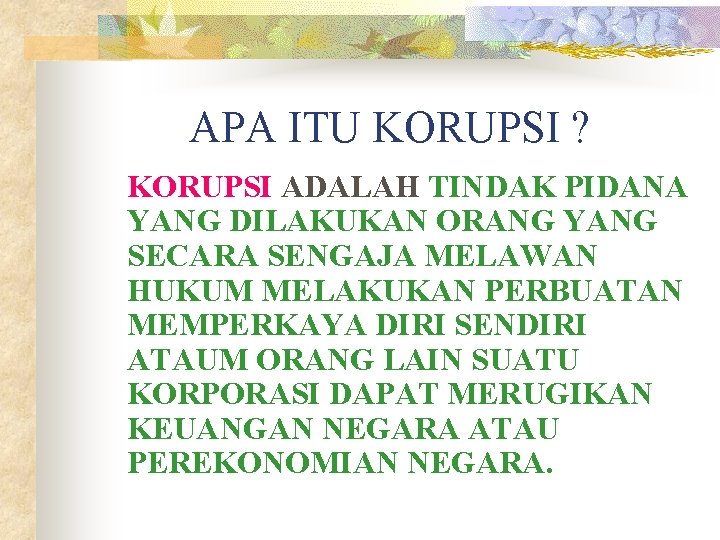 APA ITU KORUPSI ?

KORUPSI ADALAH TINDAK PIDANA YANG DILAKUKAN ORANG YANG SECARA SENGAJA MELAWAN HUKUM MELAKUKAN PERBUATAN MEMPERKAYA DIRI SENDIRI ATAUM ORANG LAIN SUATU KORPORASI DAPAT MERUGIKAN KEUANGAN NEGARA ATAU PEREKONOMIAN NEGARA.